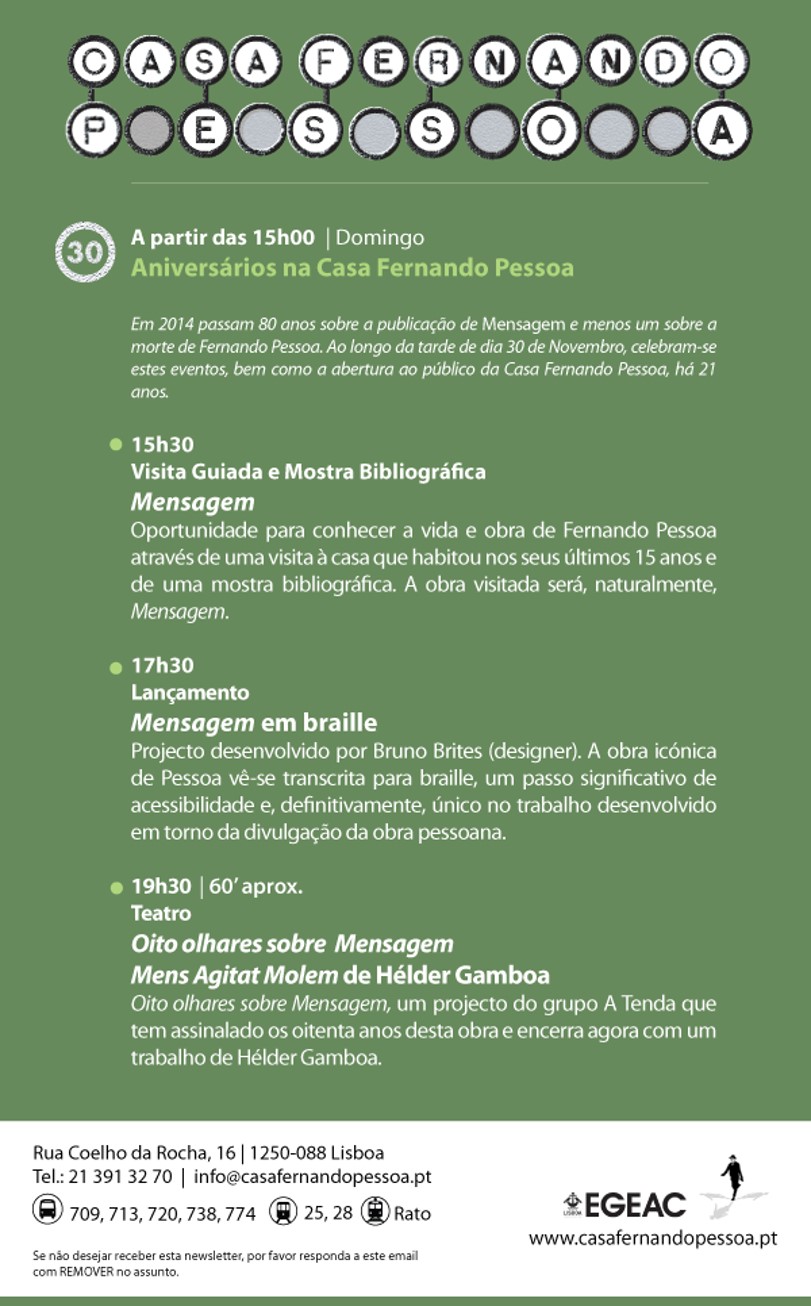 CASA FERNANDO
PESSOA

30

A partir das 15h00 | Domingo
Aniversários na Casa Fernando Pessoa

Em 2014 passam 80 anos sobre a publicação de Mensagem e menos um sobre a morte de Fernando Pessoa. Ao longo da tarde de dia 30 de Novembro, celebram-se estes eventos, bem como a abertura ao público da Casa Fernando Pessoa, há 21 anos.

• 15h30
Visita Guiada e Mostra Bibliográfica
Mensagem
Oportunidade para conhecer a vida e obra de Fernando Pessoa através de uma visita à casa que habitou nos seus últimos 15 anos e de uma mostra bibliográfica. A obra visitada será, naturalmente, Mensagem.

• 17h30
Lançamento
Mensagem em braille
Projecto desenvolvido por Bruno Brites (designer). A obra icónica de Pessoa vê-se transcrita para braille, um passo significativo de acessibilidade e, definitivamente, único no trabalho desenvolvido em torno da divulgação da obra pessoana.

• 19h30 | 60' aprox.
Teatro
Oito olhares sobre Mensagem
Mens Agitat Molem de Hélder Gamboa
Oito olhares sobre Mensagem, um projecto do grupo A Tenda que tem assinalado os oitenta anos desta obra e encerra agora com um trabalho de Hélder Gamboa.

Rua Coelho da Rocha, 16 | 1250-088 Lisboa
Tel.: 21 391 32 70 | info@casafernandopessoa.pt
709, 713, 720, 738, 774 25, 28 Rato

Se não desejar receber esta newsletter, por favor responda a este email com REMOVER no assunto.

EGEAC
www.casafernandopessoa.pt